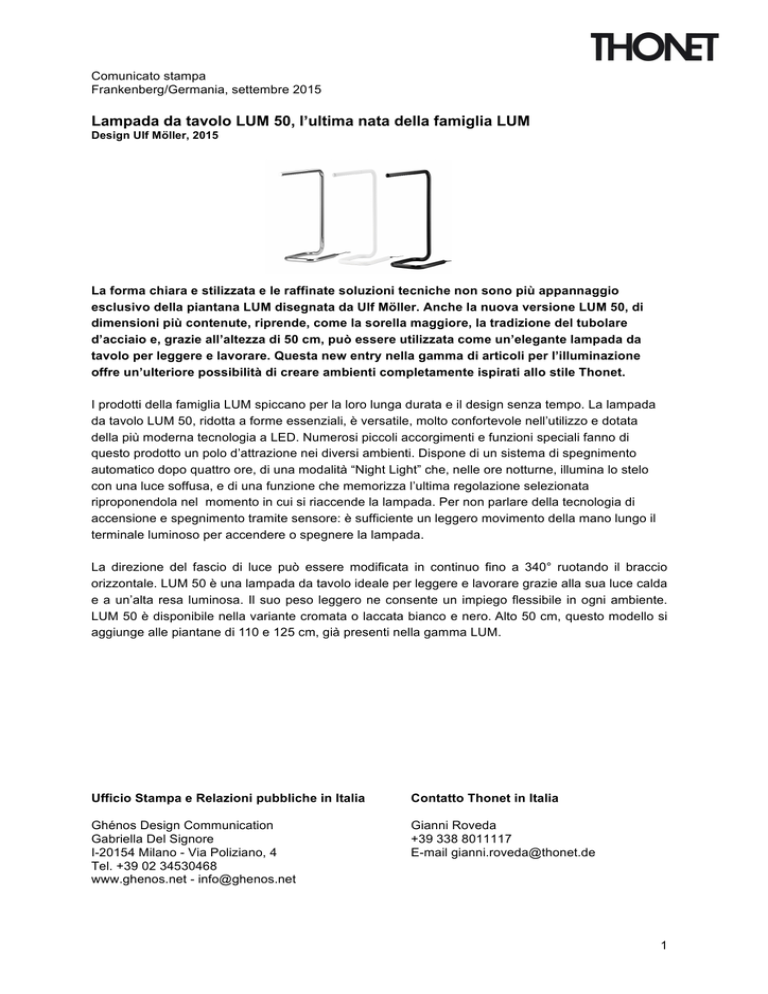 THONET

Comunicato stampa
Frankenberg/Germania, settembre 2015

Lampada da tavolo LUM 50, l'ultima nata della famiglia LUM
Design Ulf Möller, 2015

La forma chiara e stilizzata e le raffinate soluzioni tecniche non sono più appannaggio esclusivo della piantana LUM disegnata da Ulf Möller. Anche la nuova versione LUM 50, di dimensioni più contenute, riprende, come la sorella maggiore, la tradizione del tubolare d'acciaio e, grazie all'altezza di 50 cm, può essere utilizzata come un'elegante lampada da tavolo per leggere e lavorare. Questa new entry nella gamma di articoli per l'illuminazione offre un'ulteriore possibilità di creare ambienti completamente ispirati allo stile Thonet.

I prodotti della famiglia LUM spiccano per la loro lunga durata e il design senza tempo. La lampada da tavolo LUM 50, ridotta a forme essenziali, è versatile, molto confortevole nell'utilizzo e dotata della più moderna tecnologia a LED. Numerosi piccoli accorgimenti e funzioni speciali fanno di questo prodotto un polo d'attrazione nei diversi ambienti. Dispone di un sistema di spegnimento automatico dopo quattro ore, di una modalità "Night Light" che, nelle ore notturne, illumina lo stelo con una luce soffusa, e di una funzione che memorizza l'ultima regolazione selezionata riproponendola nel momento in cui si riaccende la lampada. Per non parlare della tecnologia di accensione e spegnimento tramite sensore: è sufficiente un leggero movimento della mano lungo il terminale luminoso per accendere o spegnere la lampada.

La direzione del fascio di luce può essere modificata in continuo fino a 340° ruotando il braccio orizzontale. LUM 50 è una lampada da tavolo ideale per leggere e lavorare grazie alla sua luce calda e a un'alta resa luminosa. Il suo peso leggero ne consente un impiego flessibile in ogni ambiente. LUM 50 è disponibile nella variante cromata o laccata bianco e nero. Alto 50 cm, questo modello si aggiunge alle piantane di 110 e 125 cm, già presenti nella gamma LUM.

Ufficio Stampa e Relazioni pubbliche in Italia

Ghénos Design Communication
Gabriella Del Signore
I-20154 Milano - Via Poliziano, 4
Tel. +39 02 34530468
www.ghenos.net - info@ghenos.net

Contatto Thonet in Italia

Gianni Roveda
+39 338 8011117
E-mail gianni.roveda@thonet.de

1